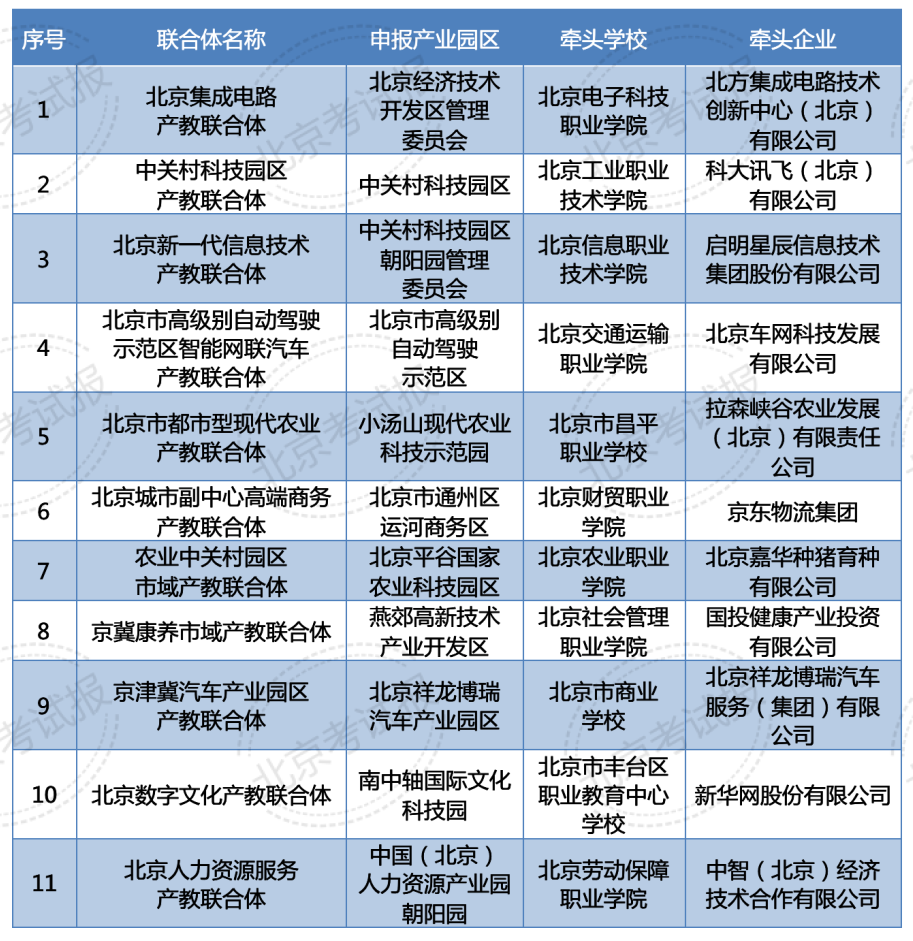 | 序号 | 联合体名称 | 申报产业园区 | 牵头学校 | 牵头企业 |
|---|---|---|---|---|
| 1 | 北京集成电路产教联合体 | 北京经济技术开发区管理委员会 | 北京电子科技职业学院 | 北方集成电路技术创新中心（北京）有限公司 |
| 2 | 中关村科技园区产教联合体 | 中关村科技园区 | 北京工业职业技术学院 | 科大讯飞（北京）有限公司 |
| 3 | 北京新一代信息技术产教联合体 | 中关村科技园区朝阳园管理委员会 | 北京信息职业技术学院 | 启明星辰信息技术集团股份有限公司 |
| 4 | 北京市高级别自动驾驶示范区智能网联汽车产教联合体 | 北京市高级别自动驾驶示范区 | 北京交通运输职业学院 | 北京车网科技发展有限公司 |
| 5 | 北京市都市型现代农业产教联合体 | 小汤山现代农业科技示范园 | 北京市昌平职业学校 | 拉森峡谷农业发展（北京）有限责任公司 |
| 6 | 北京城市副中心高端商务产教联合体 | 北京市通州区运河商务区 | 北京财贸职业学院 | 京东物流集团 |
| 7 | 农业中关村园区市域产教联合体 | 北京平谷国家农业科技园区 | 北京农业职业学院 | 北京嘉华种猪育种有限公司 |
| 8 | 京冀康养市域产教联合体 | 燕郊高新技术产业开发区 | 北京社会管理职业学院 | 国投健康产业投资有限公司 |
| 9 | 京津冀汽车产业园区产教联合体 | 北京祥龙博瑞汽车产业园区 | 北京市商业学校 | 北京祥龙博瑞汽车服务（集团）有限公司 |
| 10 | 北京数字文化产教联合体 | 南中轴国际文化科技园 | 北京市丰台区职业教育中心学校 | 新华网股份有限公司 |
| 11 | 北京人力资源服务产教联合体 | 中国（北京）人力资源产业园朝阳园 | 北京劳动保障职业学院 | 中智（北京）经济技术合作有限公司 |

北京考试报